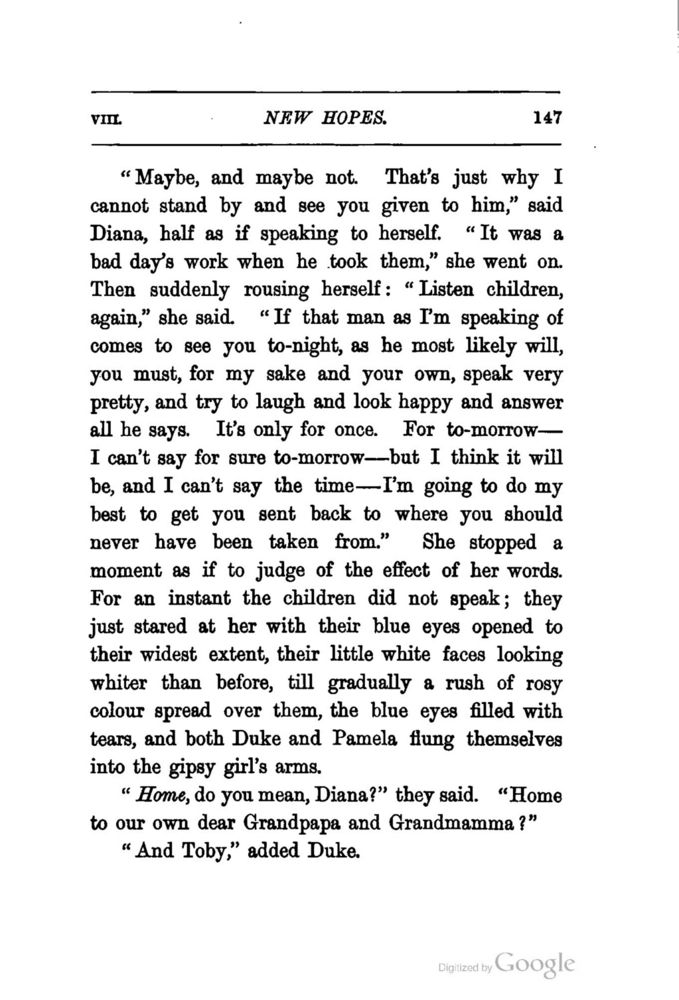 VIII. NEW HOPES. 147

"Maybe, and maybe not. That's just why I cannot stand by and see you given to him," said Diana, half as if speaking to herself. "It was a bad day's work when he took them," she went on. Then suddenly rousing herself: "Listen children, again," she said. "If that man as I'm speaking of comes to see you to-night, as he most likely will, you must, for my sake and your own, speak very pretty, and try to laugh and look happy and answer all he says. It's only for once. For to-morrow—I can't say for sure to-morrow—but I think it will be, and I can't say the time—I'm going to do my best to get you sent back to where you should never have been taken from." She stopped a moment as if to judge of the effect of her words. For an instant the children did not speak; they just stared at her with their blue eyes opened to their widest extent, their little white faces looking whiter than before, till gradually a rush of rosy colour spread over them, the blue eyes filled with tears, and both Duke and Pamela flung themselves into the gipsy girl's arms.

"Home, do you mean, Diana?" they said. "Home to our own dear Grandpapa and Grandmamma?"

"And Toby," added Duke.

Digitized by Google